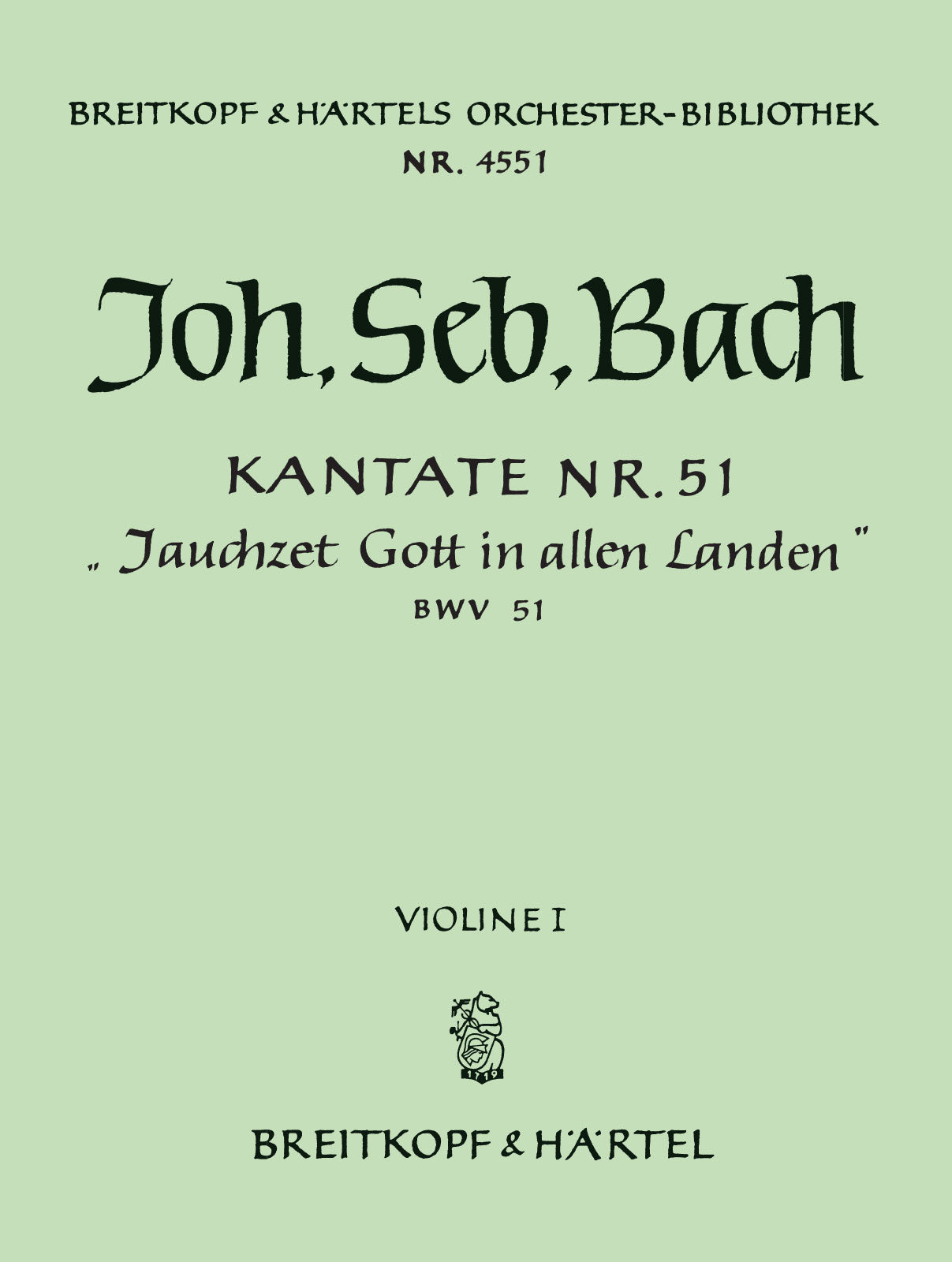 BREITKOPF & HÄRTELS ORCHESTER-BIBLIOTHEK
NR. 4551

Joh. Seb. Bach

KANTATE NR. 51
„Jauchzet Gott in allen Landen"
BWV 51

VIOLINE I

1719

BREITKOPF & HÄRTEL